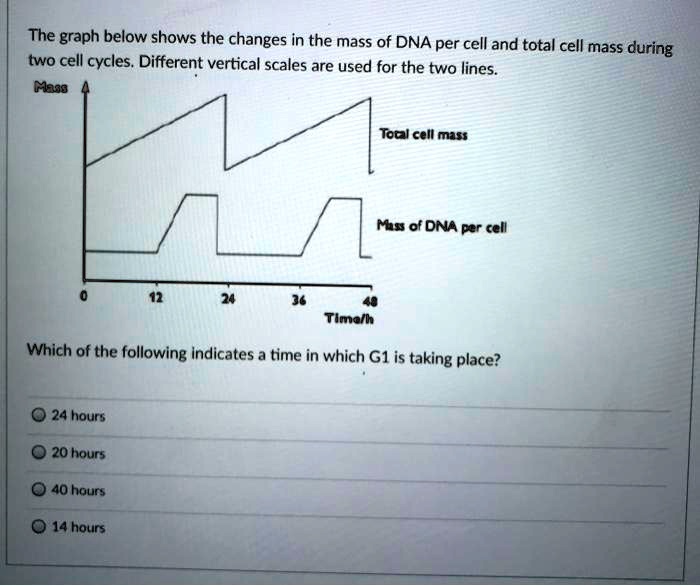 The graph below shows the changes in the mass of DNA per cell and total cell mass during two cell cycles. Different vertical scales are used for the two lines.

Mass

Total cell mass

Mass of DNA per cell

0
12
24
36
48
Time/h

Which of the following indicates a time in which G1 is taking place?

24 hours

20 hours

40 hours

14 hours